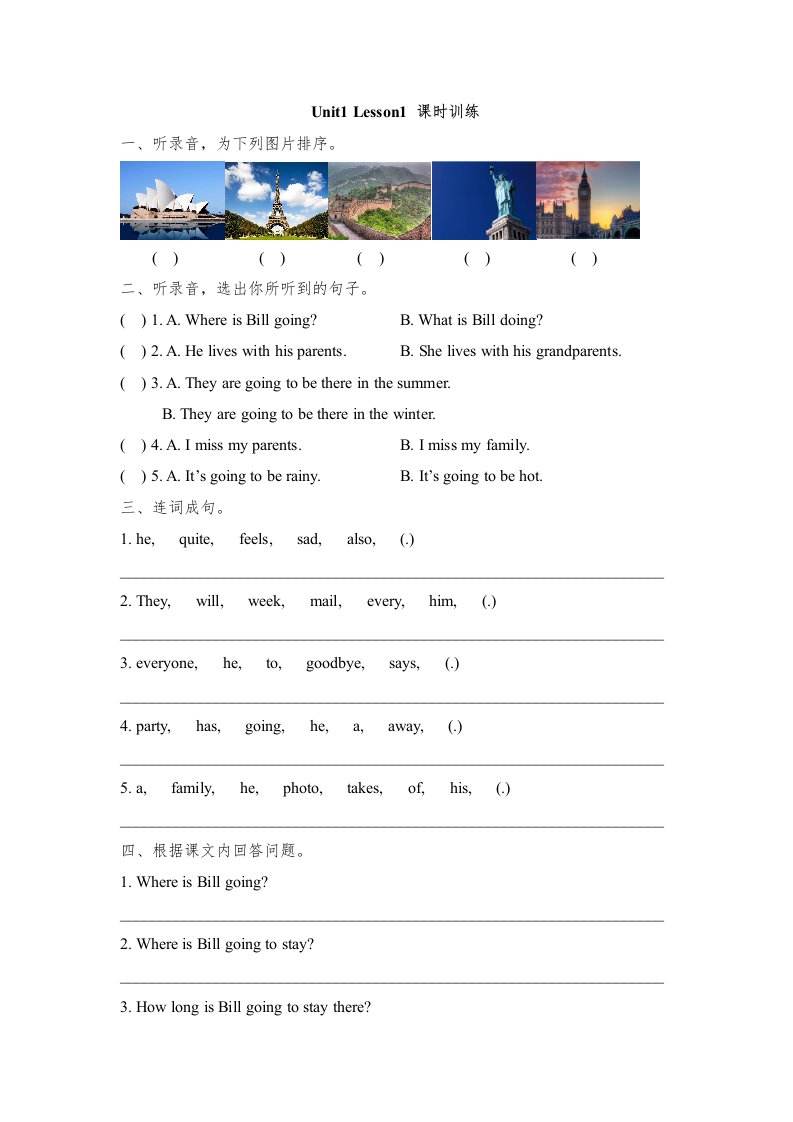 Unit1 Lesson1 课时训练

一、听录音，为下列图片排序。

( ) ( ) ( ) ( ) ( )

二、听录音，选出你所听到的句子。

( ) 1. A. Where is Bill going? B. What is Bill doing?

( ) 2. A. He lives with his parents. B. She lives with his grandparents.

( ) 3. A. They are going to be there in the summer.
B. They are going to be there in the winter.

( ) 4. A. I miss my parents. B. I miss my family.

( ) 5. A. It's going to be rainy. B. It's going to be hot.

三、连词成句。

1. he, quite, feels, sad, also, (.)

2. They, will, week, mail, every, him, (.)

3. everyone, he, to, goodbye, says, (.)

4. party, has, going, he, a, away, (.)

5. a, family, he, photo, takes, of, his, (.)

四、根据课文内回答问题。

1. Where is Bill going?

2. Where is Bill going to stay?

3. How long is Bill going to stay there?